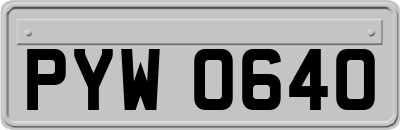 PYW 0640